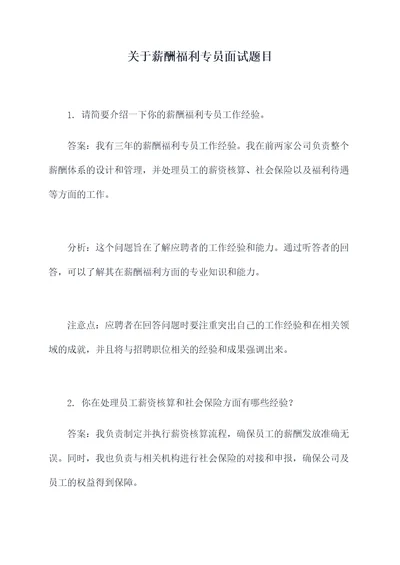 关于薪酬福利专员面试题目

1. 请简要介绍一下你的薪酬福利专员工作经验。

答案：我有三年的薪酬福利专员工作经验。我在前两家公司负责整个薪酬体系的设计和管理，并处理员工的薪资核算、社会保险以及福利待遇等方面的工作。

分析：这个问题旨在了解应聘者的工作经验和能力。通过听答者的回答，可以了解其在薪酬福利方面的专业知识和能力。

注意点：应聘者在回答问题时要注重突出自己的工作经验和在相关领域的成就，并且将与招聘职位相关的经验和成果强调出来。

2. 你在处理员工薪资核算和社会保险方面有哪些经验？

答案：我负责制定并执行薪资核算流程，确保员工的薪酬发放准确无误。同时，我也负责与相关机构进行社会保险的对接和申报，确保公司及员工的权益得到保障。